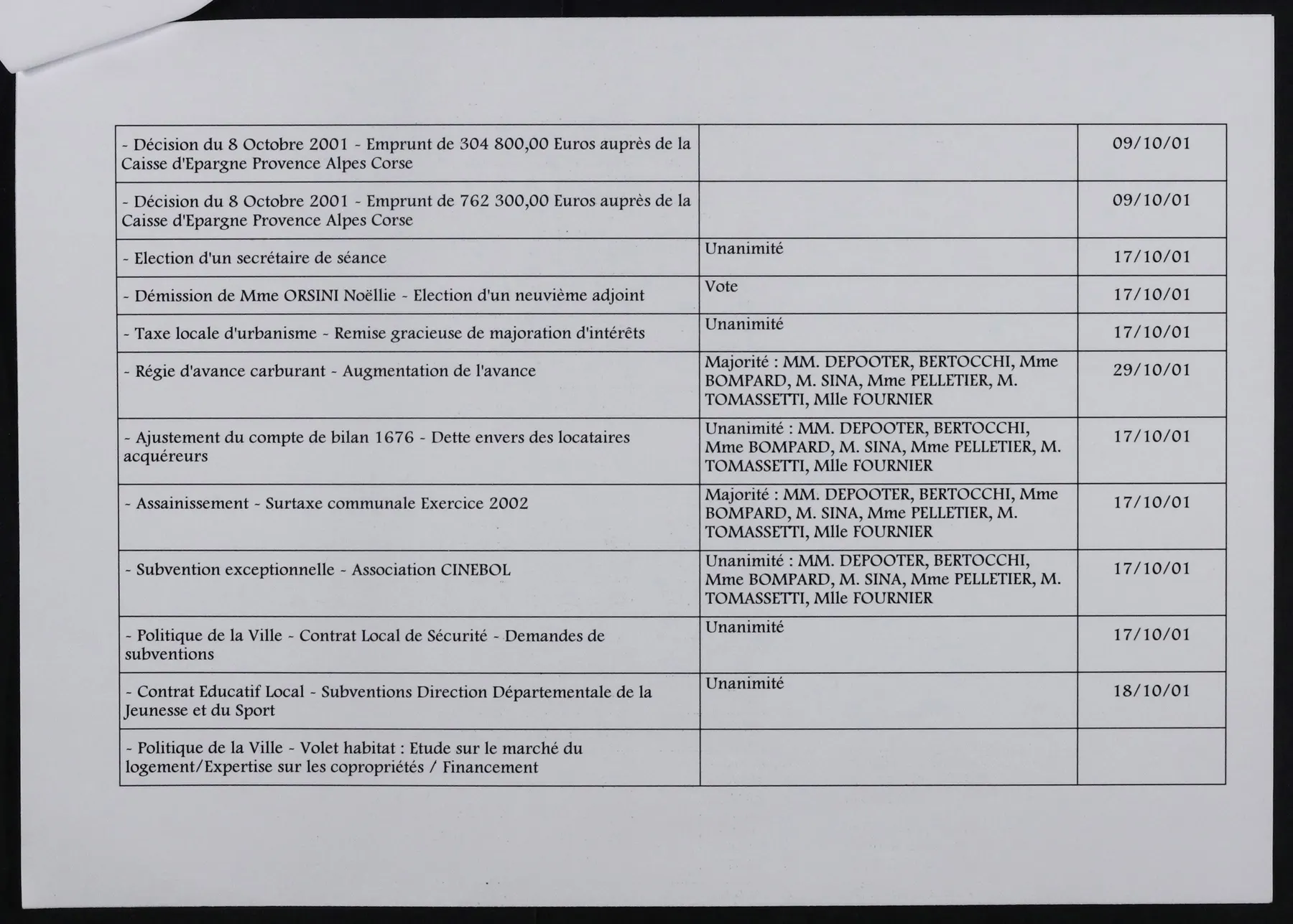 | - Décision du 8 Octobre 2001 - Emprunt de 304 800,00 Euros auprès de la Caisse d'Epargne Provence Alpes Corse | | 09/10/01 |
|---|---|---|
| - Décision du 8 Octobre 2001 - Emprunt de 762 300,00 Euros auprès de la Caisse d'Epargne Provence Alpes Corse | | 09/10/01 |
| - Election d'un secrétaire de séance | Unanimité | 17/10/01 |
| - Démission de Mme ORSINI Noëllie - Election d'un neuvième adjoint | Vote | 17/10/01 |
| - Taxe locale d'urbanisme - Remise gracieuse de majoration d'intérêts | Unanimité | 17/10/01 |
| - Régie d'avance carburant - Augmentation de l'avance | Majorité : MM. DEPOOTER, BERTOCCHI, Mme BOMPARD, M. SINA, Mme PELLETIER, M. TOMASSETTI, Mlle FOURNIER | 29/10/01 |
| - Ajustement du compte de bilan 1676 - Dette envers des locataires acquéreurs | Unanimité : MM. DEPOOTER, BERTOCCHI, Mme BOMPARD, M. SINA, Mme PELLETIER, M. TOMASSETTI, Mlle FOURNIER | 17/10/01 |
| - Assainissement - Surtaxe communale Exercice 2002 | Majorité : MM. DEPOOTER, BERTOCCHI, Mme BOMPARD, M. SINA, Mme PELLETIER, M. TOMASSETTI, Mlle FOURNIER | 17/10/01 |
| - Subvention exceptionnelle - Association CINEBOL | Unanimité : MM. DEPOOTER, BERTOCCHI, Mme BOMPARD, M. SINA, Mme PELLETIER, M. TOMASSETTI, Mlle FOURNIER | 17/10/01 |
| - Politique de la Ville - Contrat Local de Sécurité - Demandes de subventions | Unanimité | 17/10/01 |
| - Contrat Educatif Local - Subventions Direction Départementale de la Jeunesse et du Sport | Unanimité | 18/10/01 |
| - Politique de la Ville - Volet habitat : Etude sur le marché du logement/Expertise sur les copropriétés / Financement | | |